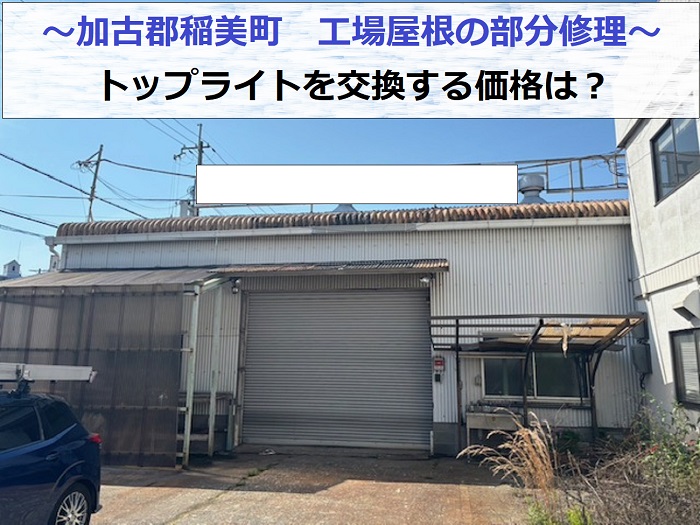 ～加古郡稲美町　工場屋根の部分修理～
トップライトを交換する価格は？